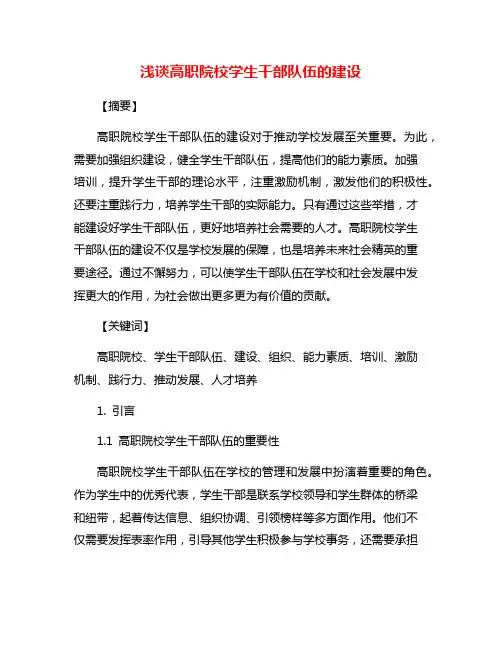 浅谈高职院校学生干部队伍的建设

【摘要】

高职院校学生干部队伍的建设对于推动学校发展至关重要。为此，需要加强组织建设，健全学生干部队伍，提高他们的能力素质。加强培训，提升学生干部的理论水平，注重激励机制，激发他们的积极性。还要注重践行力，培养学生干部的实际能力。只有通过这些举措，才能建设好学生干部队伍，更好地培养社会需要的人才。高职院校学生干部队伍的建设不仅是学校发展的保障，也是培养未来社会精英的重要途径。通过不懈努力，可以使学生干部队伍在学校和社会发展中发挥更大的作用，为社会做出更多更为有价值的贡献。

【关键词】

高职院校、学生干部队伍、建设、组织、能力素质、培训、激励机制、践行力、推动发展、人才培养

1. 引言

1.1 高职院校学生干部队伍的重要性

高职院校学生干部队伍在学校的管理和发展中扮演着重要的角色。作为学生中的优秀代表，学生干部是联系学校领导和学生群体的桥梁和纽带，起着传达信息、组织协调、引领榜样等多方面作用。他们不仅需要发挥表率作用，引导其他学生积极参与学校事务，还需要承担